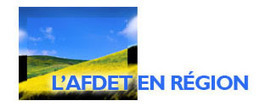 L'AFDET EN RÉGION